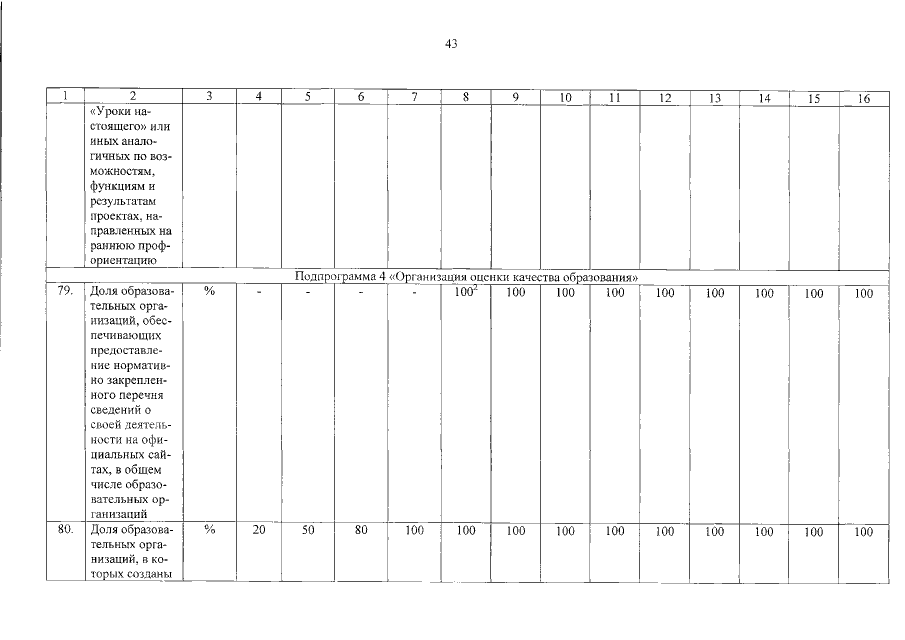 43

| 1 | 2 | 3 | 4 | 5 | 6 | 7 | 8 | 9 | 10 | 11 | 12 | 13 | 14 | 15 | 16 |
|---|---|---|---|---|---|---|---|---|---|---|---|---|---|---|---|
| | «Уроки настоящего» или иных аналогичных по возможностям, функциям и результатам проектах, направленных на раннюю профориентацию | | | | | | | | | | | | | | |
| Подпрограмма 4 «Организация оценки качества образования» | | | | | | | | | | | | | | | |
| 79. | Доля образовательных организаций, обеспечивающих предоставление нормативно закрепленного перечня сведений о своей деятельности на официальных сайтах, в общем числе образовательных организаций | % | - | - | - | - | $100^2$ | 100 | 100 | 100 | 100 | 100 | 100 | 100 | 100 |
| 80. | Доля образовательных организаций, в которых созданы | % | 20 | 50 | 80 | 100 | 100 | 100 | 100 | 100 | 100 | 100 | 100 | 100 | 100 |